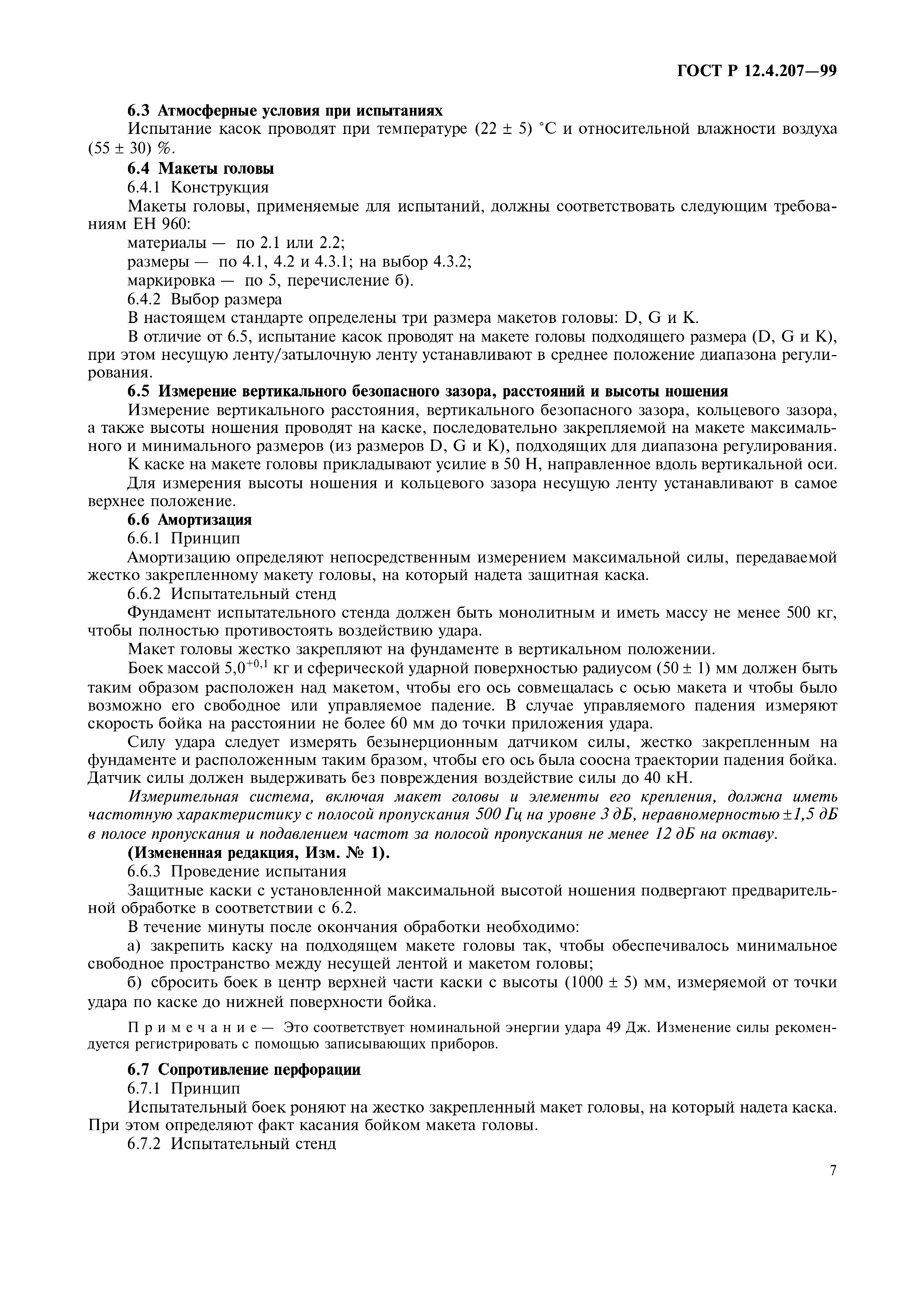 ГОСТ Р 12.4.207—99

6.3 Атмосферные условия при испытаниях

Испытание касок проводят при температуре (22 ± 5) °С и относительной влажности воздуха (55 ± 30) %.

6.4 Макеты головы

6.4.1 Конструкция

Макеты головы, применяемые для испытаний, должны соответствовать следующим требованиям ЕН 960:

материалы — по 2.1 или 2.2;

размеры — по 4.1, 4.2 и 4.3.1; на выбор 4.3.2;

маркировка — по 5, перечисление б).

6.4.2 Выбор размера

В настоящем стандарте определены три размера макетов головы: D, G и K.

В отличие от 6.5, испытание касок проводят на макете головы подходящего размера (D, G и K), при этом несущую ленту/затылочную ленту устанавливают в среднее положение диапазона регулирования.

6.5 Измерение вертикального безопасного зазора, расстояний и высоты ношения

Измерение вертикального расстояния, вертикального безопасного зазора, кольцевого зазора, а также высоты ношения проводят на каске, последовательно закрепляемой на макете максимального и минимального размеров (из размеров D, G и K), подходящих для диапазона регулирования.

К каске на макете головы прикладывают усилие в 50 Н, направленное вдоль вертикальной оси.

Для измерения высоты ношения и кольцевого зазора несущую ленту устанавливают в самое верхнее положение.

6.6 Амортизация

6.6.1 Принцип

Амортизацию определяют непосредственным измерением максимальной силы, передаваемой жестко закрепленному макету головы, на который надета защитная каска.

6.6.2 Испытательный стенд

Фундамент испытательного стенда должен быть монолитным и иметь массу не менее 500 кг, чтобы полностью противостоять воздействию удара.

Макет головы жестко закрепляют на фундаменте в вертикальном положении.

Боек массой $5,0^{+0,1}$ кг и сферической ударной поверхностью радиусом (50 ± 1) мм должен быть таким образом расположен над макетом, чтобы его ось совмещалась с осью макета и чтобы было возможно его свободное или управляемое падение. В случае управляемого падения измеряют скорость бойка на расстоянии не более 60 мм до точки приложения удара.

Силу удара следует измерять безынерционным датчиком силы, жестко закрепленным на фундаменте и расположенным таким бразом, чтобы его ось была соосна траектории падения бойка. Датчик силы должен выдерживать без повреждения воздействие силы до 40 кН.

Измерительная система, включая макет головы и элементы его крепления, должна иметь частотную характеристику с полосой пропускания 500 Гц на уровне 3 дБ, неравномерностью ±1,5 дБ в полосе пропускания и подавлением частот за полосой пропускания не менее 12 дБ на октаву.

(Измененная редакция, Изм. № 1).

6.6.3 Проведение испытания

Защитные каски с установленной максимальной высотой ношения подвергают предварительной обработке в соответствии с 6.2.

В течение минуты после окончания обработки необходимо:

а) закрепить каску на подходящем макете головы так, чтобы обеспечивалось минимальное свободное пространство между несущей лентой и макетом головы;

б) сбросить боек в центр верхней части каски с высоты (1000 ± 5) мм, измеряемой от точки удара по каске до нижней поверхности бойка.

Примечание — Это соответствует номинальной энергии удара 49 Дж. Изменение силы рекомендуется регистрировать с помощью записывающих приборов.

6.7 Сопротивление перфорации

6.7.1 Принцип

Испытательный боек роняют на жестко закрепленный макет головы, на который надета каска. При этом определяют факт касания бойком макета головы.

6.7.2 Испытательный стенд

7